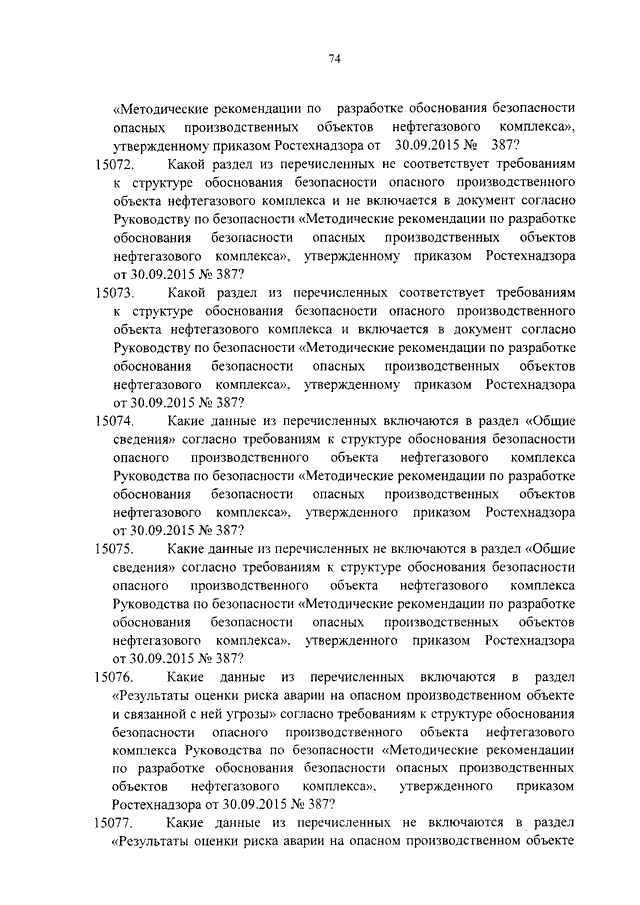 74

«Методические рекомендации по разработке обоснования безопасности опасных производственных объектов нефтегазового комплекса», утвержденному приказом Ростехнадзора от 30.09.2015 № 387?

15072. Какой раздел из перечисленных не соответствует требованиям к структуре обоснования безопасности опасного производственного объекта нефтегазового комплекса и не включается в документ согласно Руководству по безопасности «Методические рекомендации по разработке обоснования безопасности опасных производственных объектов нефтегазового комплекса», утвержденному приказом Ростехнадзора от 30.09.2015 № 387?

15073. Какой раздел из перечисленных соответствует требованиям к структуре обоснования безопасности опасного производственного объекта нефтегазового комплекса и включается в документ согласно Руководству по безопасности «Методические рекомендации по разработке обоснования безопасности опасных производственных объектов нефтегазового комплекса», утвержденному приказом Ростехнадзора от 30.09.2015 № 387?

15074. Какие данные из перечисленных включаются в раздел «Общие сведения» согласно требованиям к структуре обоснования безопасности опасного производственного объекта нефтегазового комплекса Руководства по безопасности «Методические рекомендации по разработке обоснования безопасности опасных производственных объектов нефтегазового комплекса», утвержденного приказом Ростехнадзора от 30.09.2015 № 387?

15075. Какие данные из перечисленных не включаются в раздел «Общие сведения» согласно требованиям к структуре обоснования безопасности опасного производственного объекта нефтегазового комплекса Руководства по безопасности «Методические рекомендации по разработке обоснования безопасности опасных производственных объектов нефтегазового комплекса», утвержденного приказом Ростехнадзора от 30.09.2015 № 387?

15076. Какие данные из перечисленных включаются в раздел «Результаты оценки риска аварии на опасном производственном объекте и связанной с ней угрозы» согласно требованиям к структуре обоснования безопасности опасного производственного объекта нефтегазового комплекса Руководства по безопасности «Методические рекомендации по разработке обоснования безопасности опасных производственных объектов нефтегазового комплекса», утвержденного приказом Ростехнадзора от 30.09.2015 № 387?

15077. Какие данные из перечисленных не включаются в раздел «Результаты оценки риска аварии на опасном производственном объекте